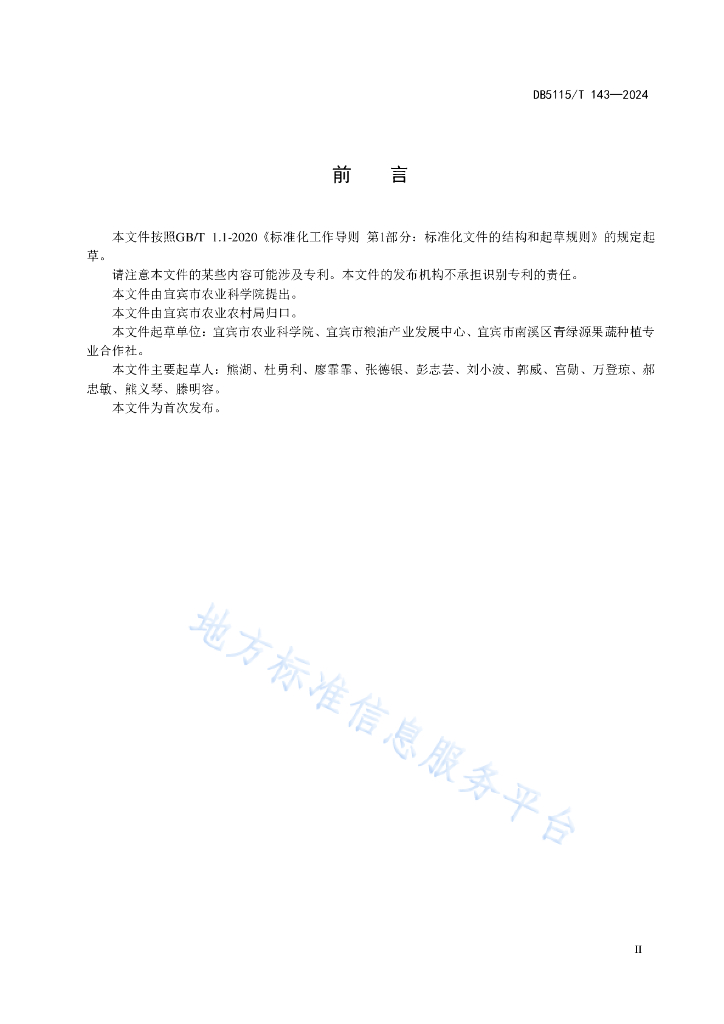 DB5115/T 143—2024

前　　言

本文件按照GB/T 1.1-2020《标准化工作导则 第1部分：标准化文件的结构和起草规则》的规定起草。

请注意本文件的某些内容可能涉及专利。本文件的发布机构不承担识别专利的责任。

本文件由宜宾市农业科学院提出。

本文件由宜宾市农业农村局归口。

本文件起草单位：宜宾市农业科学院、宜宾市粮油产业发展中心、宜宾市南溪区青绿源果蔬种植专业合作社。

本文件主要起草人：熊湖、杜勇利、廖霏霏、张德银、彭志芸、刘小波、郭威、宫勋、万登琼、郝忠敏、熊义琴、滕明容。

本文件为首次发布。

地方标准信息服务平台

II